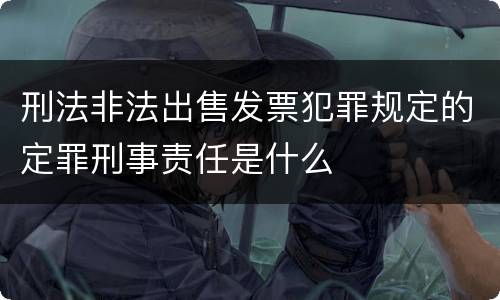 刑法非法出售发票犯罪规定的定罪刑事责任是什么